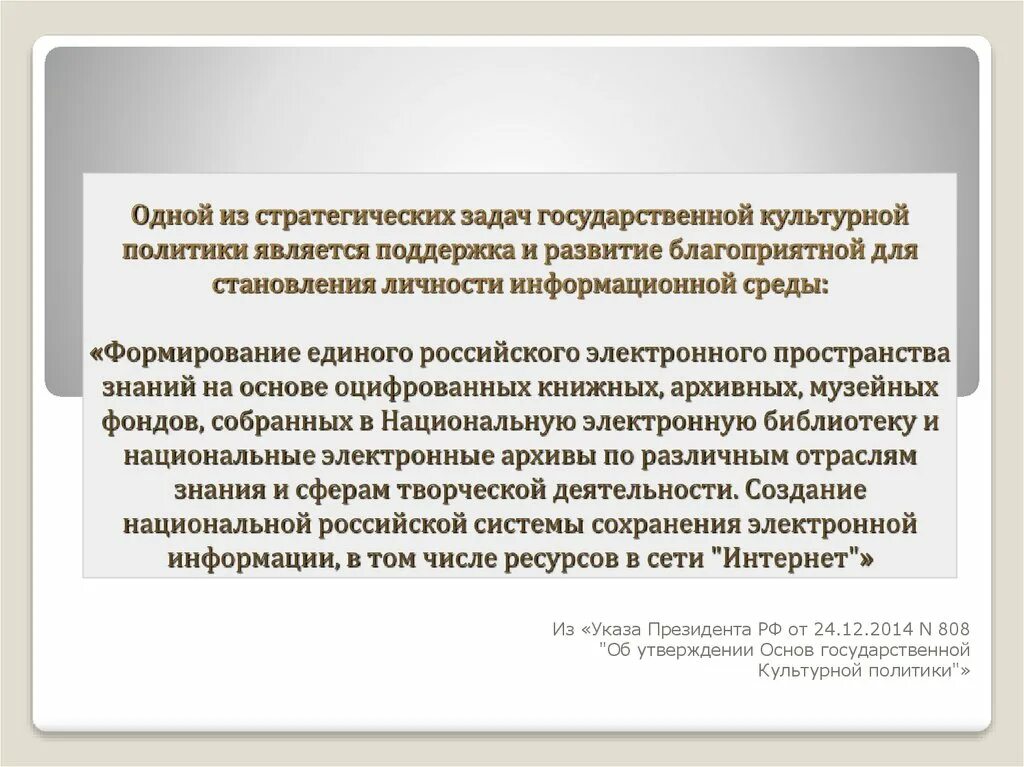 Одной из стратегических задач государственной культурной политики является поддержка и развитие благоприятной для становления личности информационной среды:

«Формирование единого российского электронного пространства знаний на основе оцифрованных книжных, архивных, музейных фондов, собранных в Национальную электронную библиотеку и национальные электронные архивы по различным отраслям знания и сферам творческой деятельности. Создание национальной российской системы сохранения электронной информации, в том числе ресурсов в сети "Интернет"»

Из «Указа Президента РФ от 24.12.2014 N 808 "Об утверждении Основ государственной Культурной политики"»